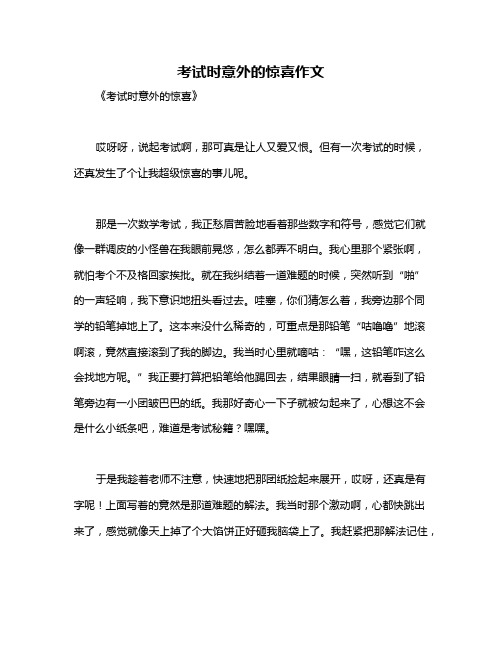 考试时意外的惊喜作文

《考试时意外的惊喜》

哎呀呀，说起考试啊，那可真是让人又爱又恨。但有一次考试的时候，还真发生了个让我超级惊喜的事儿呢。

那是一次数学考试，我正愁眉苦脸地看着那些数字和符号，感觉它们就像一群调皮的小怪兽在我眼前晃悠，怎么都弄不明白。我心里那个紧张啊，就怕考个不及格回家挨批。就在我纠结着一道难题的时候，突然听到“啪”的一声轻响，我下意识地扭头看过去。哇塞，你们猜怎么着，我旁边那个同学的铅笔掉地上了。这本来没什么稀奇的，可重点是那铅笔“咕噜噜”地滚啊滚，竟然直接滚到了我的脚边。我当时心里就嘀咕：“嘿，这铅笔咋这么会找地方呢。”我正要打算把铅笔给他踢回去，结果眼睛一扫，就看到了铅笔旁边有一小团皱巴巴的纸。我那好奇心一下子就被勾起来了，心想这不会是什么小纸条吧，难道是考试秘籍？嘿嘿。

于是我趁着老师不注意，快速地把那团纸捡起来展开，哎呀，还真是有字呢！上面写着的竟然是那道难题的解法。我当时那个激动啊，心都快跳出来了，感觉就像天上掉了个大馅饼正好砸我脑袋上了。我赶紧把那解法记住，